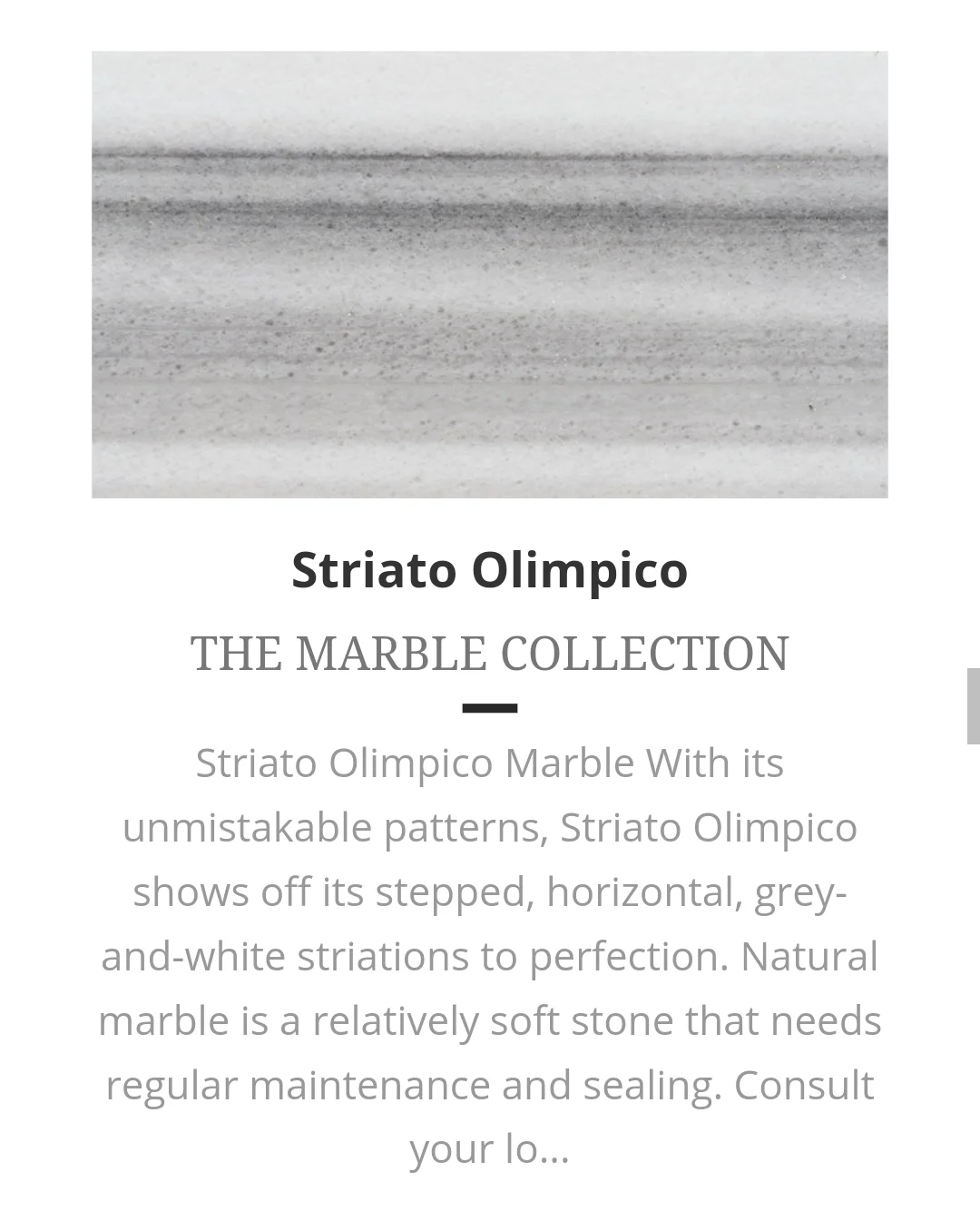 Striato Olimpico

THE MARBLE COLLECTION

Striato Olimpico Marble With its unmistakable patterns, Striato Olimpico shows off its stepped, horizontal, grey-and-white striations to perfection. Natural marble is a relatively soft stone that needs regular maintenance and sealing. Consult your lo...